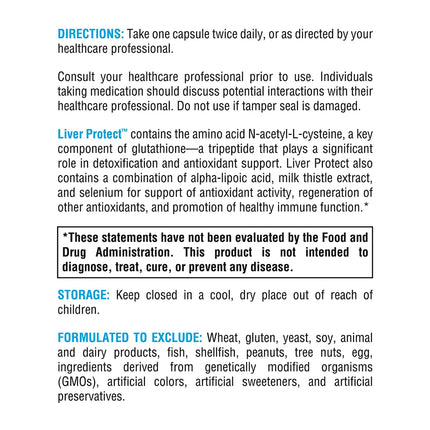 DIRECTIONS: Take one capsule twice daily, or as directed by your healthcare professional.

Consult your healthcare professional prior to use. Individuals taking medication should discuss potential interactions with their healthcare professional. Do not use if tamper seal is damaged.

Liver Protect™ contains the amino acid N-acetyl-L-cysteine, a key component of glutathione—a tripeptide that plays a significant role in detoxification and antioxidant support. Liver Protect also contains a combination of alpha-lipoic acid, milk thistle extract, and selenium for support of antioxidant activity, regeneration of other antioxidants, and promotion of healthy immune function.*

*These statements have not been evaluated by the Food and Drug Administration. This product is not intended to diagnose, treat, cure, or prevent any disease.

STORAGE: Keep closed in a cool, dry place out of reach of children.

FORMULATED TO EXCLUDE: Wheat, gluten, yeast, soy, animal and dairy products, fish, shellfish, peanuts, tree nuts, egg, ingredients derived from genetically modified organisms (GMOs), artificial colors, artificial sweeteners, and artificial preservatives.